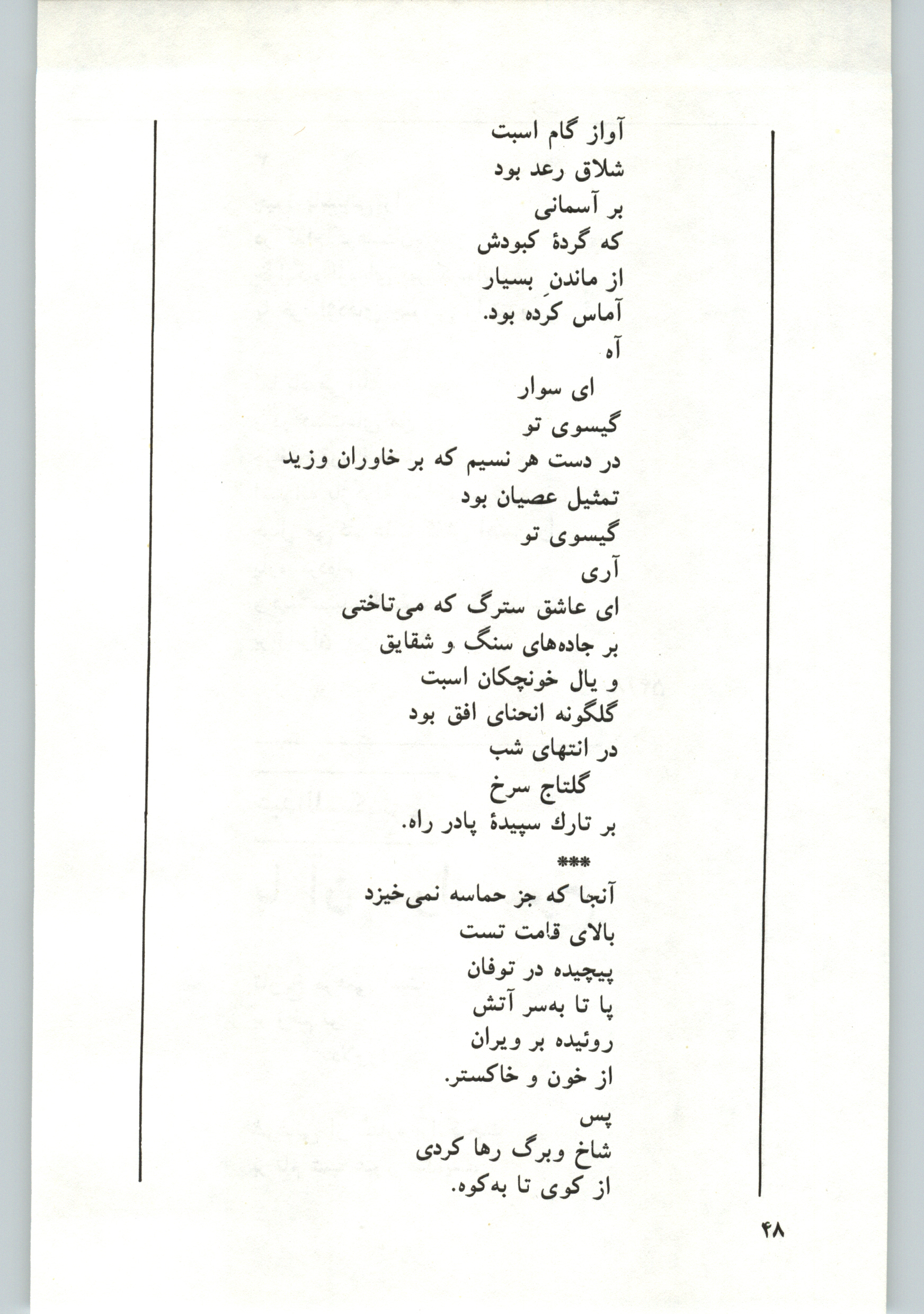 آواز گام اسبت
شلاق رعد بود
بر آسمانی
که گردهٔ کبودش
از ماندنِ بسیار
آماس کرده بود.
آه
ای سوار
گیسوی تو
در دست هر نسیم که بر خاوران وزید
تمثیل عصیان بود
گیسوی تو
آری
ای عاشق سترگ که می‌تاختی
بر جاده‌های سنگ و شقایق
و یال خونچکان اسبت
گلگونه انحنای افق بود
در انتهای شب
گلتاج سرخ
بر تارك سپیدهٔ پادر راه.
***
آنجا که جز حماسه نمی‌خیزد
بالای قامت تست
پیچیده در توفان
پا تا به‌سر آتش
روئیده بر ویران
از خون و خاکستر.
پس
شاخ وبرگ رها کردی
از کوی تا به‌کوه.

۴۸